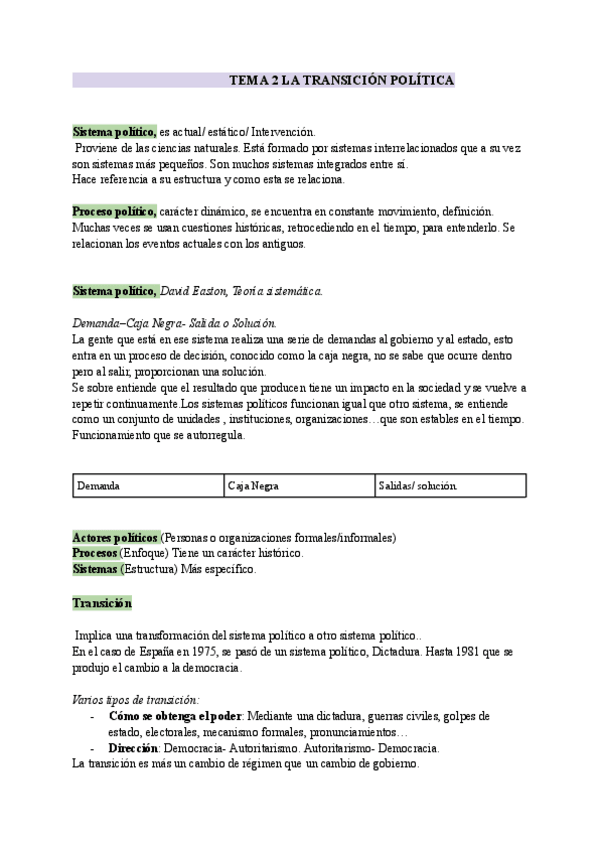 TEMA 2 LA TRANSICIÓN POLÍTICA

Sistema político, es actual/ estático/ Intervención.
Proviene de las ciencias naturales. Está formado por sistemas interrelacionados que a su vez son sistemas más pequeños. Son muchos sistemas integrados entre sí.
Hace referencia a su estructura y como esta se relaciona.

Proceso político, carácter dinámico, se encuentra en constante movimiento, definición. Muchas veces se usan cuestiones históricas, retrocediendo en el tiempo, para entenderlo. Se relacionan los eventos actuales con los antiguos.

Sistema político, David Easton, Teoría sistemática.

Demanda–Caja Negra- Salida o Solución.
La gente que está en ese sistema realiza una serie de demandas al gobierno y al estado, esto entra en un proceso de decisión, conocido como la caja negra, no se sabe que ocurre dentro pero al salir, proporcionan una solución.
Se sobre entiende que el resultado que producen tiene un impacto en la sociedad y se vuelve a repetir continuamente.Los sistemas políticos funcionan igual que otro sistema, se entiende como un conjunto de unidades , instituciones, organizaciones…que son estables en el tiempo. Funcionamiento que se autorregula.

| Demanda | Caja Negra | Salidas/ solución. |
|---|---|---|

Actores políticos (Personas o organizaciones formales/informales)
Procesos (Enfoque) Tiene un carácter histórico.
Sistemas (Estructura) Más específico.

Transición

Implica una transformación del sistema político a otro sistema político..
En el caso de España en 1975, se pasó de un sistema político, Dictadura. Hasta 1981 que se produjo el cambio a la democracia.

Varios tipos de transición:
- Cómo se obtenga el poder: Mediante una dictadura, guerras civiles, golpes de estado, electorales, mecanismo formales, pronunciamientos…
- Dirección: Democracia- Autoritarismo. Autoritarismo- Democracia.
La transición es más un cambio de régimen que un cambio de gobierno.